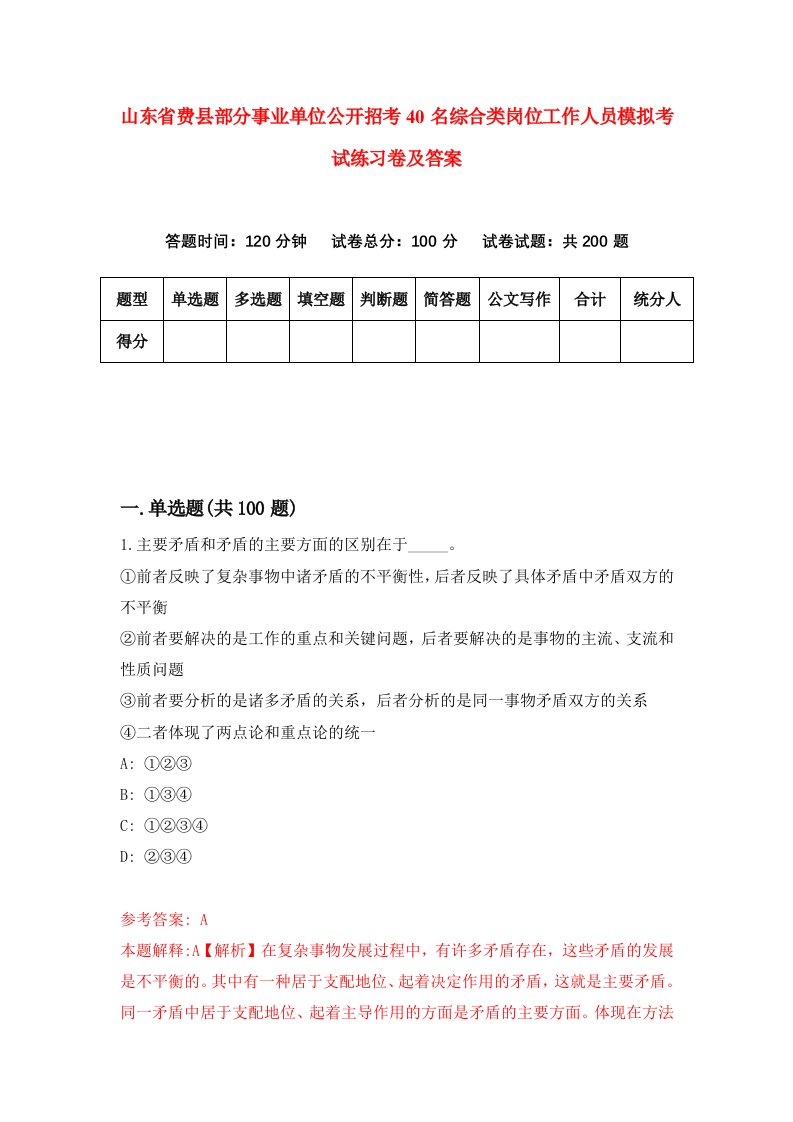 山东省费县部分事业单位公开招考40名综合类岗位工作人员模拟考试练习卷及答案

答题时间：120分钟　试卷总分：100分　试卷试题：共200题

| 题型 | 单选题 | 多选题 | 填空题 | 判断题 | 简答题 | 公文写作 | 合计 | 统分人 |
|---|---|---|---|---|---|---|---|---|
| 得分 |  |  |  |  |  |  |  |  |

一.单选题(共100题)

1.主要矛盾和矛盾的主要方面的区别在于_____。

①前者反映了复杂事物中诸矛盾的不平衡性，后者反映了具体矛盾中矛盾双方的不平衡

②前者要解决的是工作的重点和关键问题，后者要解决的是事物的主流、支流和性质问题

③前者要分析的是诸多矛盾的关系，后者分析的是同一事物矛盾双方的关系

④二者体现了两点论和重点论的统一

A: ①②③

B: ①③④

C: ①②③④

D: ②③④

参考答案: A

本题解释:A【解析】在复杂事物发展过程中，有许多矛盾存在，这些矛盾的发展是不平衡的。其中有一种居于支配地位、起着决定作用的矛盾，这就是主要矛盾。同一矛盾中居于支配地位、起着主导作用的方面是矛盾的主要方面。体现在方法